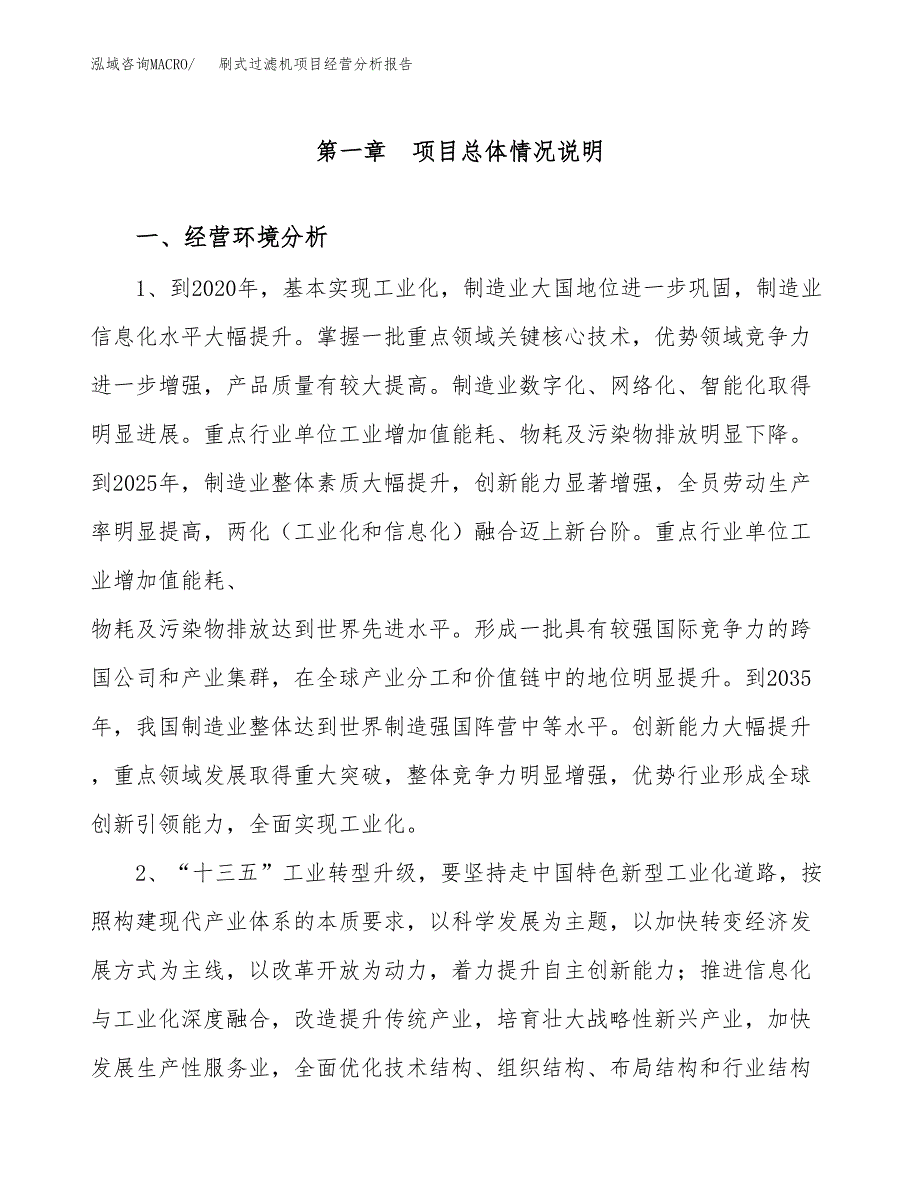 泓域咨询MACRO/　刷式过滤机项目经营分析报告

第一章　项目总体情况说明

一、经营环境分析

1、到2020年，基本实现工业化，制造业大国地位进一步巩固，制造业信息化水平大幅提升。掌握一批重点领域关键核心技术，优势领域竞争力进一步增强，产品质量有较大提高。制造业数字化、网络化、智能化取得明显进展。重点行业单位工业增加值能耗、物耗及污染物排放明显下降。到2025年，制造业整体素质大幅提升，创新能力显著增强，全员劳动生产率明显提高，两化（工业化和信息化）融合迈上新台阶。重点行业单位工业增加值能耗、

物耗及污染物排放达到世界先进水平。形成一批具有较强国际竞争力的跨国公司和产业集群，在全球产业分工和价值链中的地位明显提升。到2035年，我国制造业整体达到世界制造强国阵营中等水平。创新能力大幅提升，重点领域发展取得重大突破，整体竞争力明显增强，优势行业形成全球创新引领能力，全面实现工业化。

2、“十三五”工业转型升级，要坚持走中国特色新型工业化道路，按照构建现代产业体系的本质要求，以科学发展为主题，以加快转变经济发展方式为主线，以改革开放为动力，着力提升自主创新能力；推进信息化与工业化深度融合，改造提升传统产业，培育壮大战略性新兴产业，加快发展生产性服务业，全面优化技术结构、组织结构、布局结构和行业结构